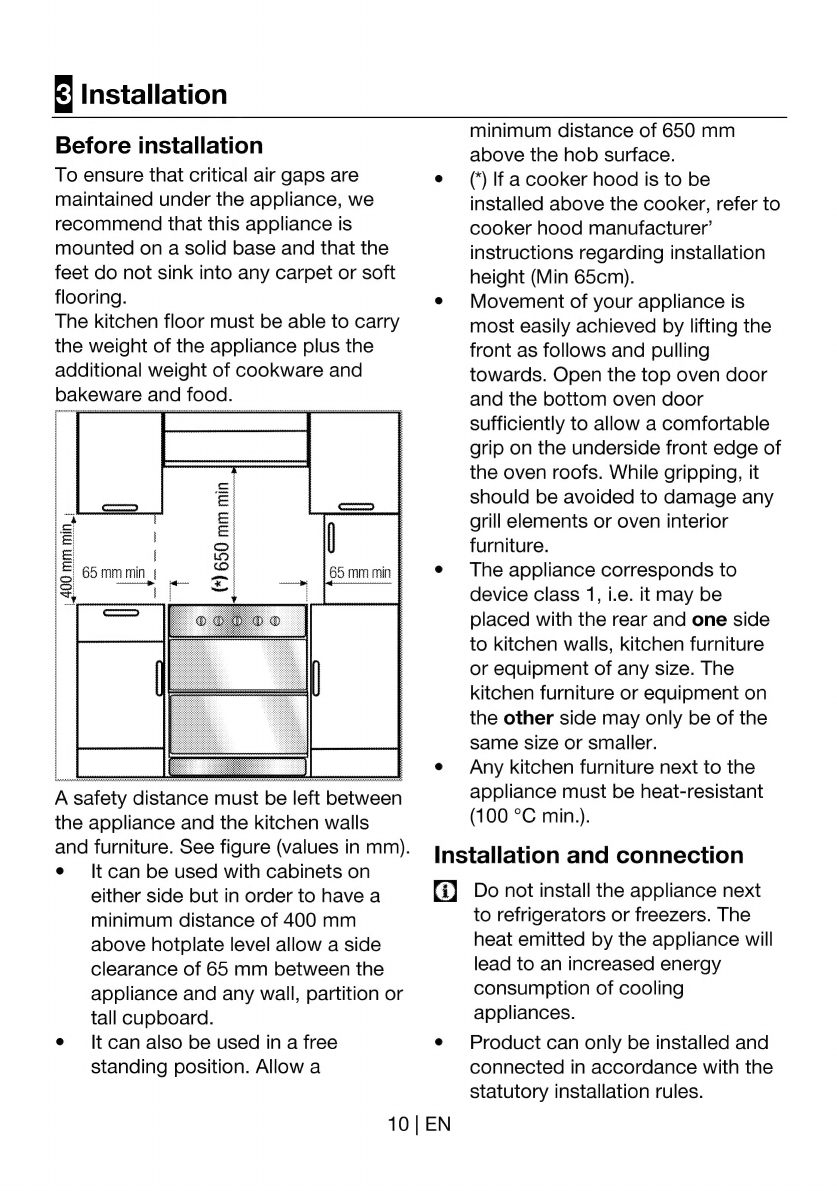 3 Installation

Before installation

To ensure that critical air gaps are maintained under the appliance, we recommend that this appliance is mounted on a solid base and that the feet do not sink into any carpet or soft flooring.
The kitchen floor must be able to carry the weight of the appliance plus the additional weight of cookware and bakeware and food.

400 mm min.
65 mm min
(*) 650 mm min
65 mm min

A safety distance must be left between the appliance and the kitchen walls and furniture. See figure (values in mm).

• It can be used with cabinets on either side but in order to have a minimum distance of 400 mm above hotplate level allow a side clearance of 65 mm between the appliance and any wall, partition or tall cupboard.
• It can also be used in a free standing position. Allow a minimum distance of 650 mm above the hob surface.
• (*) If a cooker hood is to be installed above the cooker, refer to cooker hood manufacturer' instructions regarding installation height (Min 65cm).
• Movement of your appliance is most easily achieved by lifting the front as follows and pulling towards. Open the top oven door and the bottom oven door sufficiently to allow a comfortable grip on the underside front edge of the oven roofs. While gripping, it should be avoided to damage any grill elements or oven interior furniture.
• The appliance corresponds to device class 1, i.e. it may be placed with the rear and one side to kitchen walls, kitchen furniture or equipment of any size. The kitchen furniture or equipment on the other side may only be of the same size or smaller.
• Any kitchen furniture next to the appliance must be heat-resistant (100 °C min.).

Installation and connection

Do not install the appliance next to refrigerators or freezers. The heat emitted by the appliance will lead to an increased energy consumption of cooling appliances.

• Product can only be installed and connected in accordance with the statutory installation rules.

10 | EN